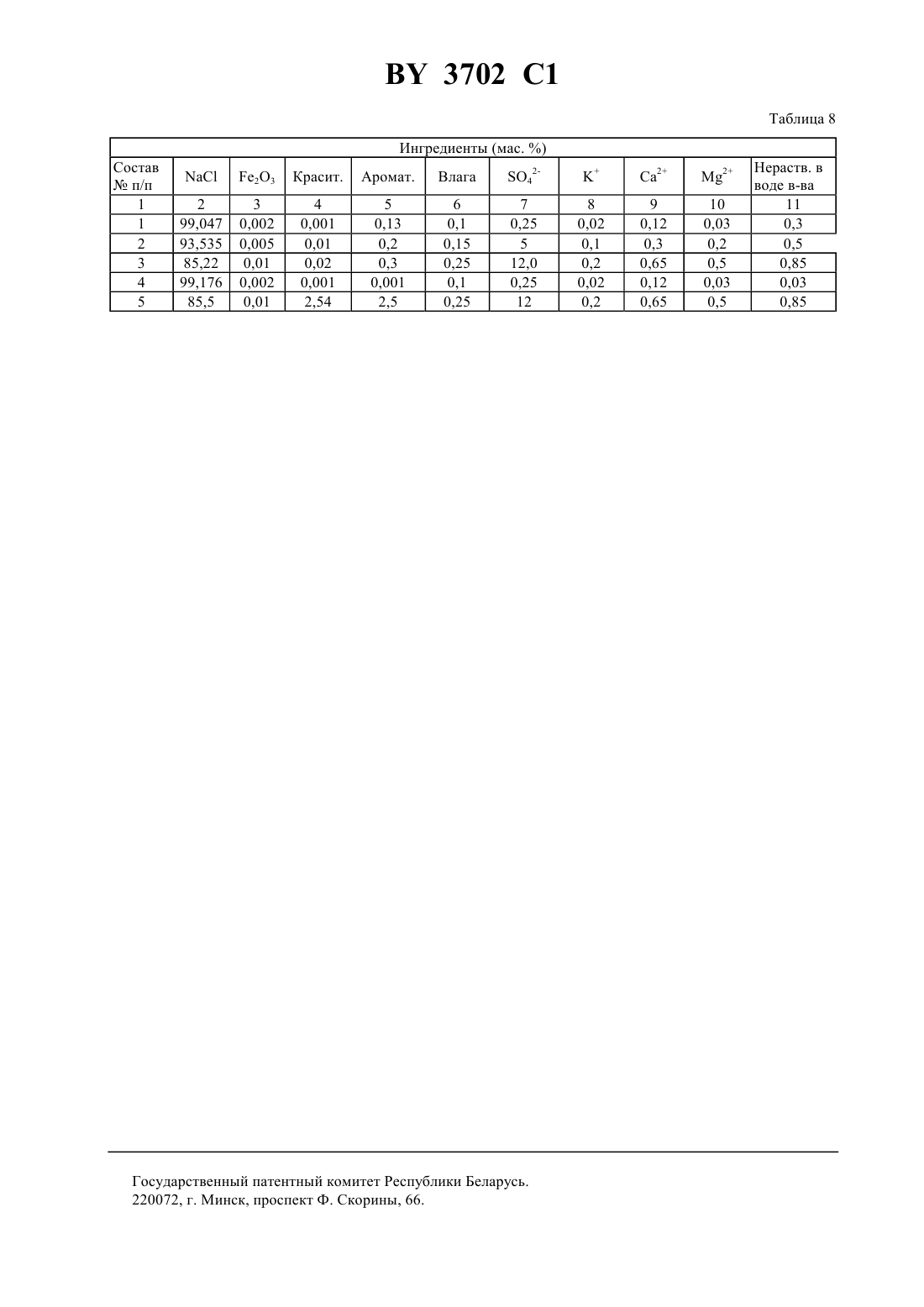 BY 3702 C1

Таблица 8

| Ингредиенты (мас. %) | | | | | | | | | | |
|---|---|---|---|---|---|---|---|---|---|---|
| Состав № п/п | NaCl | $Fe_2O_3$ | Красит. | Аромат. | Влага | $SO_4^{2-}$ | $K^+$ | $Ca^{2+}$ | $Mg^{2+}$ | Нераств. в воде в-ва |
| 1 | 2 | 3 | 4 | 5 | 6 | 7 | 8 | 9 | 10 | 11 |
| 1 | 99,047 | 0,002 | 0,001 | 0,13 | 0,1 | 0,25 | 0,02 | 0,12 | 0,03 | 0,3 |
| 2 | 93,535 | 0,005 | 0,01 | 0,2 | 0,15 | 5 | 0,1 | 0,3 | 0,2 | 0,5 |
| 3 | 85,22 | 0,01 | 0,02 | 0,3 | 0,25 | 12,0 | 0,2 | 0,65 | 0,5 | 0,85 |
| 4 | 99,176 | 0,002 | 0,001 | 0,001 | 0,1 | 0,25 | 0,02 | 0,12 | 0,03 | 0,03 |
| 5 | 85,5 | 0,01 | 2,54 | 2,5 | 0,25 | 12 | 0,2 | 0,65 | 0,5 | 0,85 |

Государственный патентный комитет Республики Беларусь.
220072, г. Минск, проспект Ф. Скорины, 66.